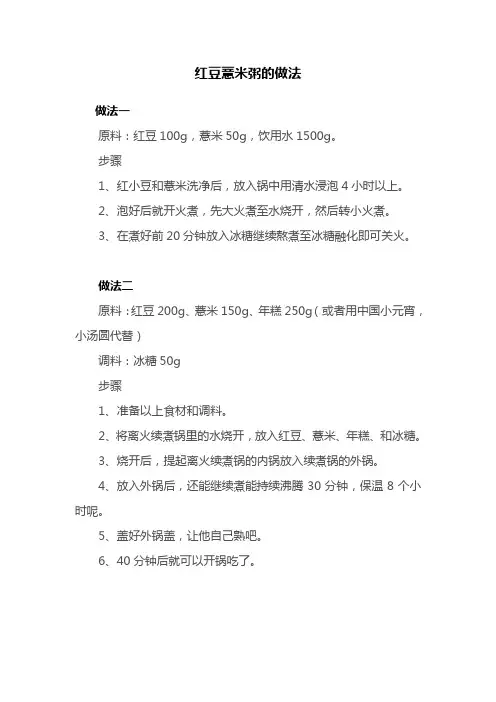 红豆薏米粥的做法

做法一

原料：红豆 100g，薏米 50g，饮用水 1500g。

步骤

1、红小豆和薏米洗净后，放入锅中用清水浸泡 4 小时以上。

2、泡好后就开火煮，先大火煮至水烧开，然后转小火煮。

3、在煮好前 20 分钟放入冰糖继续熬煮至冰糖融化即可关火。

做法二

原料：红豆 200g、薏米 150g、年糕 250g（或者用中国小元宵，小汤圆代替）

调料：冰糖 50g

步骤

1、准备以上食材和调料。

2、将离火续煮锅里的水烧开，放入红豆、薏米、年糕、和冰糖。

3、烧开后，提起离火续煮锅的内锅放入续煮锅的外锅。

4、放入外锅后，还能继续煮能持续沸腾 30 分钟，保温 8 个小时呢。

5、盖好外锅盖，让他自己熟吧。

6、40 分钟后就可以开锅吃了。